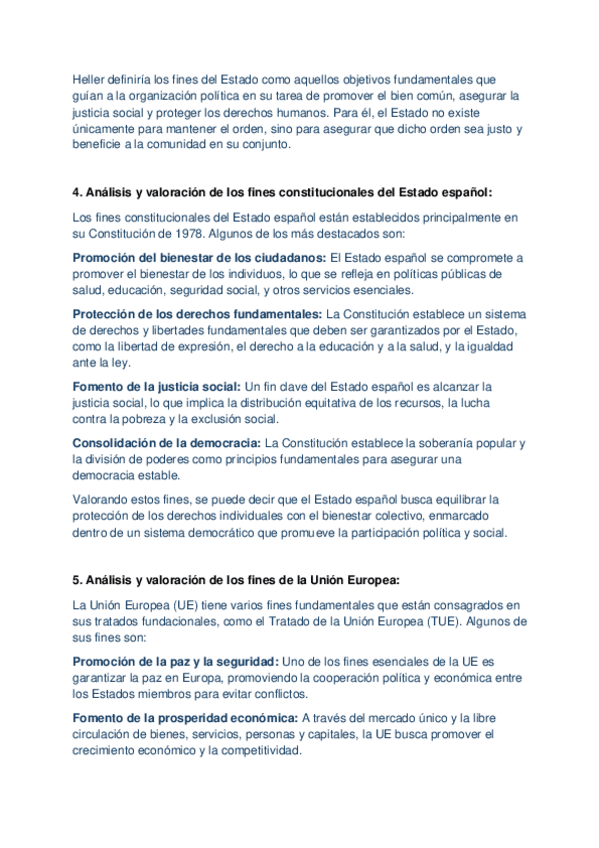 Heller definiría los fines del Estado como aquellos objetivos fundamentales que guían a la organización política en su tarea de promover el bien común, asegurar la justicia social y proteger los derechos humanos. Para él, el Estado no existe únicamente para mantener el orden, sino para asegurar que dicho orden sea justo y beneficie a la comunidad en su conjunto.

4. Análisis y valoración de los fines constitucionales del Estado español:

Los fines constitucionales del Estado español están establecidos principalmente en su Constitución de 1978. Algunos de los más destacados son:

Promoción del bienestar de los ciudadanos: El Estado español se compromete a promover el bienestar de los individuos, lo que se refleja en políticas públicas de salud, educación, seguridad social, y otros servicios esenciales.

Protección de los derechos fundamentales: La Constitución establece un sistema de derechos y libertades fundamentales que deben ser garantizados por el Estado, como la libertad de expresión, el derecho a la educación y a la salud, y la igualdad ante la ley.

Fomento de la justicia social: Un fin clave del Estado español es alcanzar la justicia social, lo que implica la distribución equitativa de los recursos, la lucha contra la pobreza y la exclusión social.

Consolidación de la democracia: La Constitución establece la soberanía popular y la división de poderes como principios fundamentales para asegurar una democracia estable.

Valorando estos fines, se puede decir que el Estado español busca equilibrar la protección de los derechos individuales con el bienestar colectivo, enmarcado dentro de un sistema democrático que promueve la participación política y social.

5. Análisis y valoración de los fines de la Unión Europea:

La Unión Europea (UE) tiene varios fines fundamentales que están consagrados en sus tratados fundacionales, como el Tratado de la Unión Europea (TUE). Algunos de sus fines son:

Promoción de la paz y la seguridad: Uno de los fines esenciales de la UE es garantizar la paz en Europa, promoviendo la cooperación política y económica entre los Estados miembros para evitar conflictos.

Fomento de la prosperidad económica: A través del mercado único y la libre circulación de bienes, servicios, personas y capitales, la UE busca promover el crecimiento económico y la competitividad.